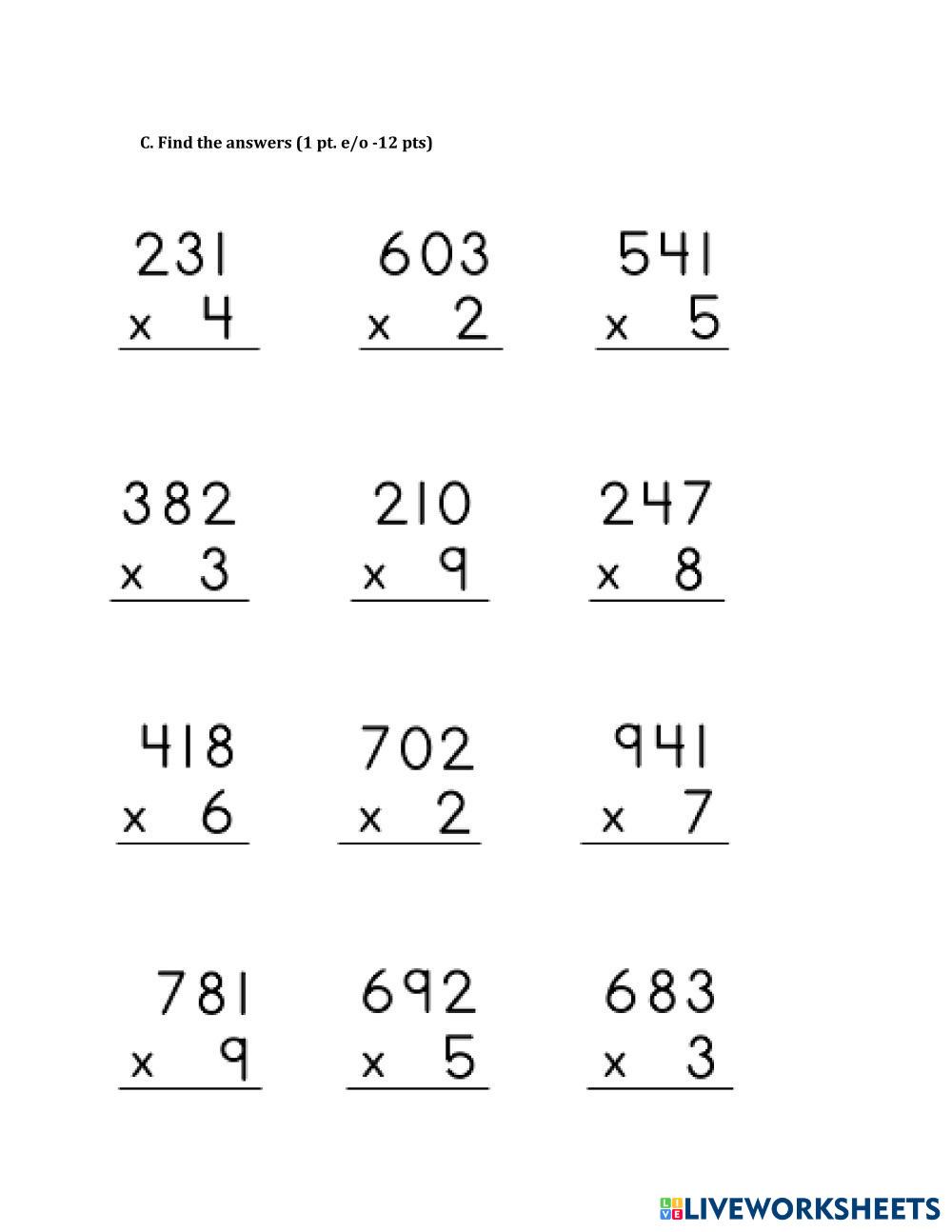 C. Find the answers (1 pt. e/o -12 pts)

231
x 4

603
x 2

541
x 5

382
x 3

210
x 9

247
x 8

418
x 6

702
x 2

941
x 7

781
x 9

692
x 5

683
x 3

LIVEWORKSHEETS